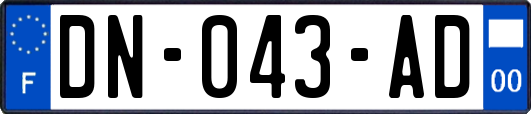 F
DN-043-AD
00